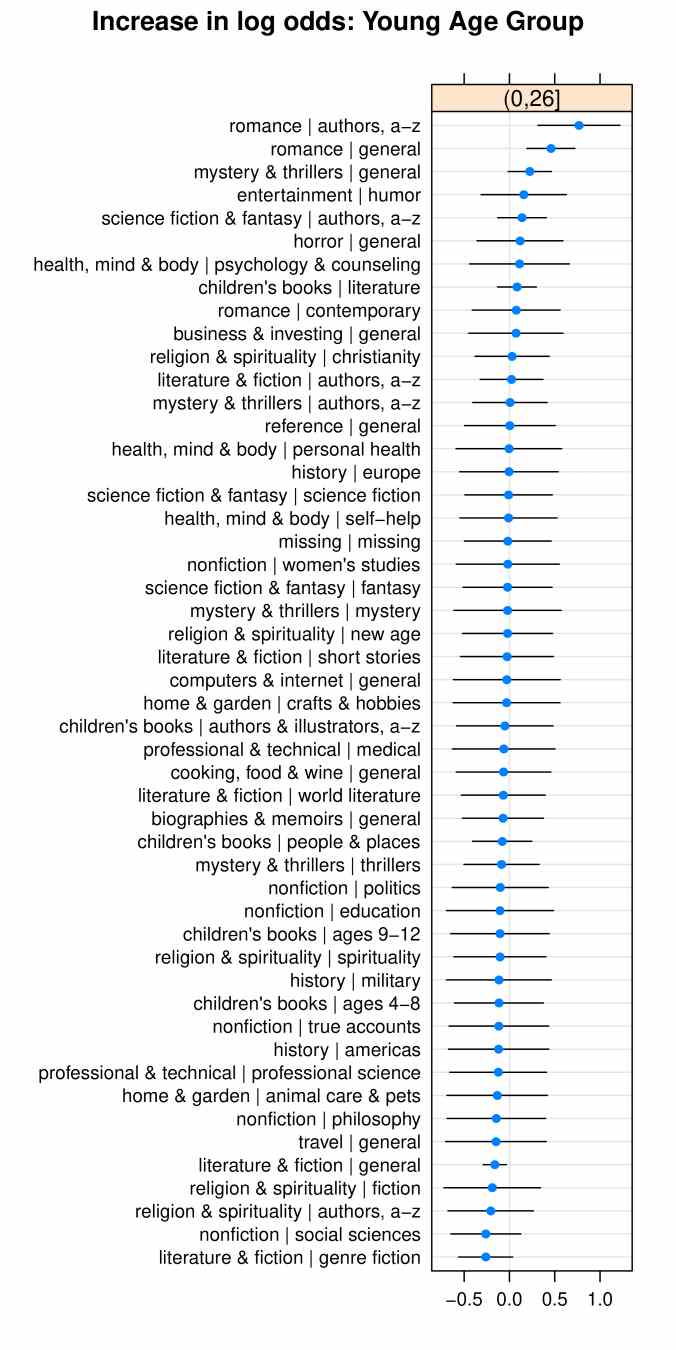 Increase in log odds: Young Age Group

(0,26]

romance | authors, a−z
romance | general
mystery & thrillers | general
entertainment | humor
science fiction & fantasy | authors, a−z
horror | general
health, mind & body | psychology & counseling
children's books | literature
romance | contemporary
business & investing | general
religion & spirituality | christianity
literature & fiction | authors, a−z
mystery & thrillers | authors, a−z
reference | general
health, mind & body | personal health
history | europe
science fiction & fantasy | science fiction
health, mind & body | self−help
missing | missing
nonfiction | women's studies
science fiction & fantasy | fantasy
mystery & thrillers | mystery
religion & spirituality | new age
literature & fiction | short stories
computers & internet | general
home & garden | crafts & hobbies
children's books | authors & illustrators, a−z
professional & technical | medical
cooking, food & wine | general
literature & fiction | world literature
biographies & memoirs | general
children's books | people & places
mystery & thrillers | thrillers
nonfiction | politics
nonfiction | education
children's books | ages 9−12
religion & spirituality | spirituality
history | military
children's books | ages 4−8
nonfiction | true accounts
history | americas
professional & technical | professional science
home & garden | animal care & pets
nonfiction | philosophy
travel | general
literature & fiction | general
religion & spirituality | fiction
religion & spirituality | authors, a−z
nonfiction | social sciences
literature & fiction | genre fiction

−0.5 0.0 0.5 1.0